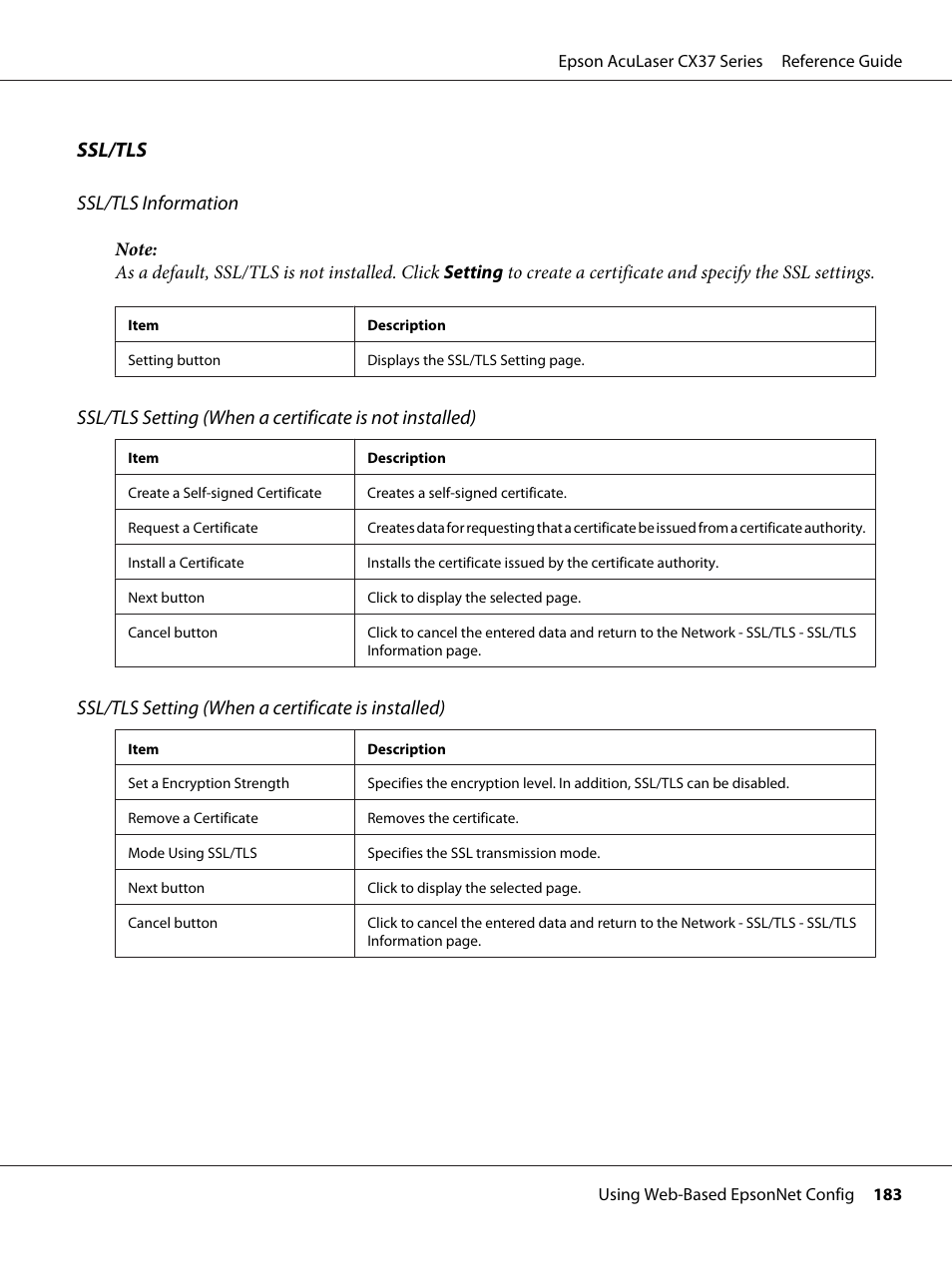 Epson AcuLaser CX37 Series Reference Guide

SSL/TLS

SSL/TLS Information

Note:
As a default, SSL/TLS is not installed. Click Setting to create a certificate and specify the SSL settings.

| Item | Description |
|---|---|
| Setting button | Displays the SSL/TLS Setting page. |

SSL/TLS Setting (When a certificate is not installed)

| Item | Description |
|---|---|
| Create a Self-signed Certificate | Creates a self-signed certificate. |
| Request a Certificate | Creates data for requesting that a certificate be issued from a certificate authority. |
| Install a Certificate | Installs the certificate issued by the certificate authority. |
| Next button | Click to display the selected page. |
| Cancel button | Click to cancel the entered data and return to the Network - SSL/TLS - SSL/TLS Information page. |

SSL/TLS Setting (When a certificate is installed)

| Item | Description |
|---|---|
| Set a Encryption Strength | Specifies the encryption level. In addition, SSL/TLS can be disabled. |
| Remove a Certificate | Removes the certificate. |
| Mode Using SSL/TLS | Specifies the SSL transmission mode. |
| Next button | Click to display the selected page. |
| Cancel button | Click to cancel the entered data and return to the Network - SSL/TLS - SSL/TLS Information page. |

Using Web-Based EpsonNet Config 183